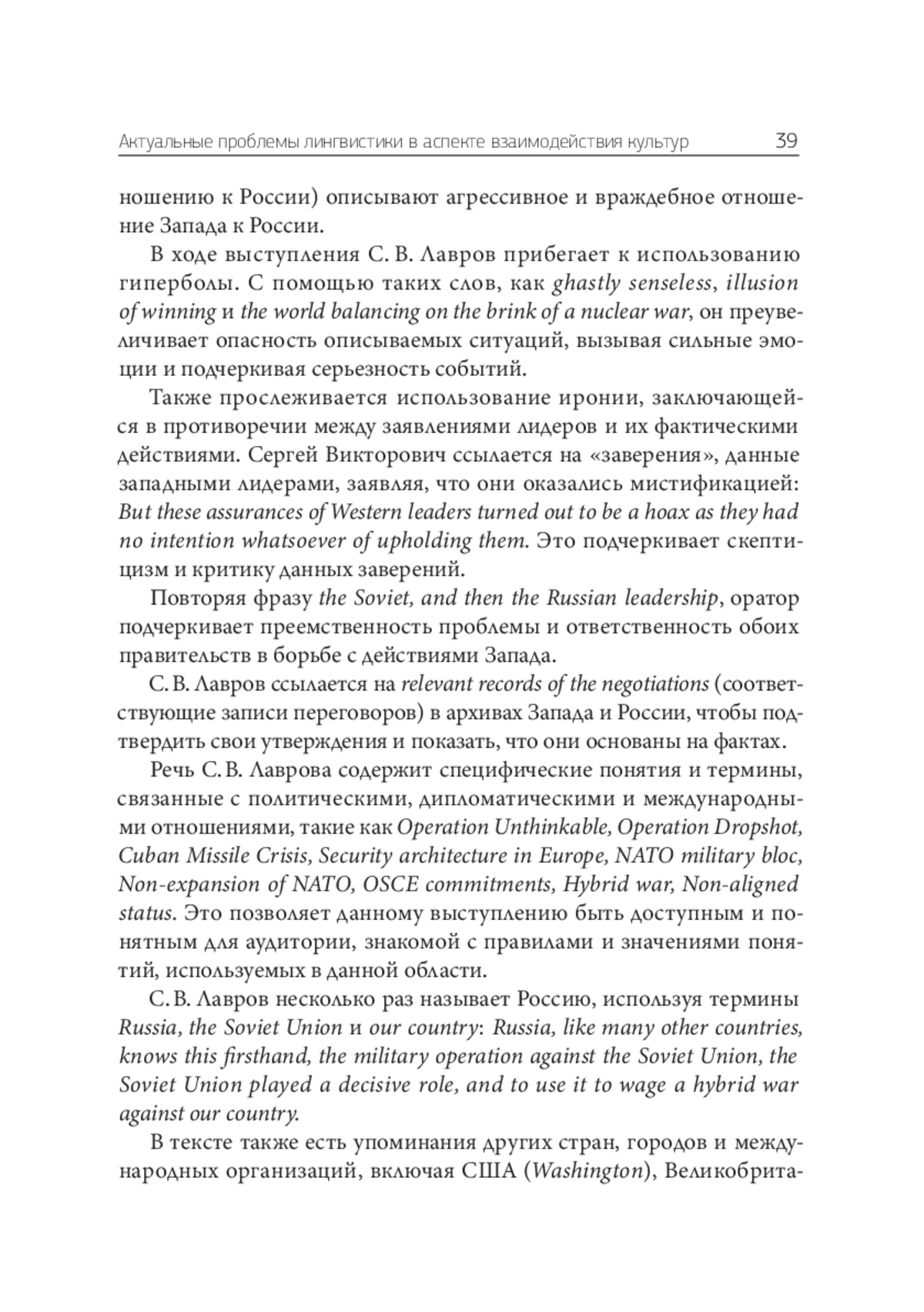 Актуальные проблемы лингвистики в аспекте взаимодействия культур 39

ношению к России) описывают агрессивное и враждебное отношение Запада к России.

В ходе выступления С. В. Лавров прибегает к использованию гиперболы. С помощью таких слов, как ghastly senseless, illusion of winning и the world balancing on the brink of a nuclear war, он преувеличивает опасность описываемых ситуаций, вызывая сильные эмоции и подчеркивая серьезность событий.

Также прослеживается использование иронии, заключающейся в противоречии между заявлениями лидеров и их фактическими действиями. Сергей Викторович ссылается на «заверения», данные западными лидерами, заявляя, что они оказались мистификацией: But these assurances of Western leaders turned out to be a hoax as they had no intention whatsoever of upholding them. Это подчеркивает скептицизм и критику данных заверений.

Повторяя фразу the Soviet, and then the Russian leadership, оратор подчеркивает преемственность проблемы и ответственность обоих правительств в борьбе с действиями Запада.

С. В. Лавров ссылается на relevant records of the negotiations (соответствующие записи переговоров) в архивах Запада и России, чтобы подтвердить свои утверждения и показать, что они основаны на фактах.

Речь С. В. Лаврова содержит специфические понятия и термины, связанные с политическими, дипломатическими и международными отношениями, такие как Operation Unthinkable, Operation Dropshot, Cuban Missile Crisis, Security architecture in Europe, NATO military bloc, Non-expansion of NATO, OSCE commitments, Hybrid war, Non-aligned status. Это позволяет данному выступлению быть доступным и понятным для аудитории, знакомой с правилами и значениями понятий, используемых в данной области.

С. В. Лавров несколько раз называет Россию, используя термины Russia, the Soviet Union и our country: Russia, like many other countries, knows this firsthand, the military operation against the Soviet Union, the Soviet Union played a decisive role, and to use it to wage a hybrid war against our country.

В тексте также есть упоминания других стран, городов и международных организаций, включая США (Washington), Великобрита-